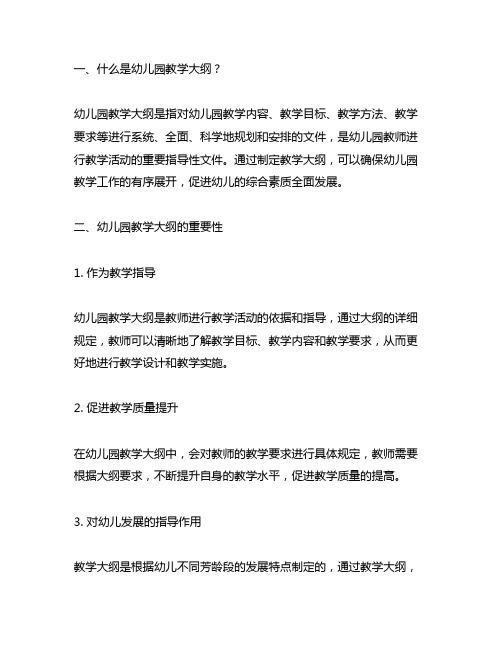 一、什么是幼儿园教学大纲？

幼儿园教学大纲是指对幼儿园教学内容、教学目标、教学方法、教学要求等进行系统、全面、科学地规划和安排的文件，是幼儿园教师进行教学活动的重要指导性文件。通过制定教学大纲，可以确保幼儿园教学工作的有序展开，促进幼儿的综合素质全面发展。

二、幼儿园教学大纲的重要性

1. 作为教学指导

幼儿园教学大纲是教师进行教学活动的依据和指导，通过大纲的详细规定，教师可以清晰地了解教学目标、教学内容和教学要求，从而更好地进行教学设计和教学实施。

2. 促进教学质量提升

在幼儿园教学大纲中，会对教师的教学要求进行具体规定，教师需要根据大纲要求，不断提升自身的教学水平，促进教学质量的提高。

3. 对幼儿发展的指导作用

教学大纲是根据幼儿不同芳龄段的发展特点制定的，通过教学大纲，